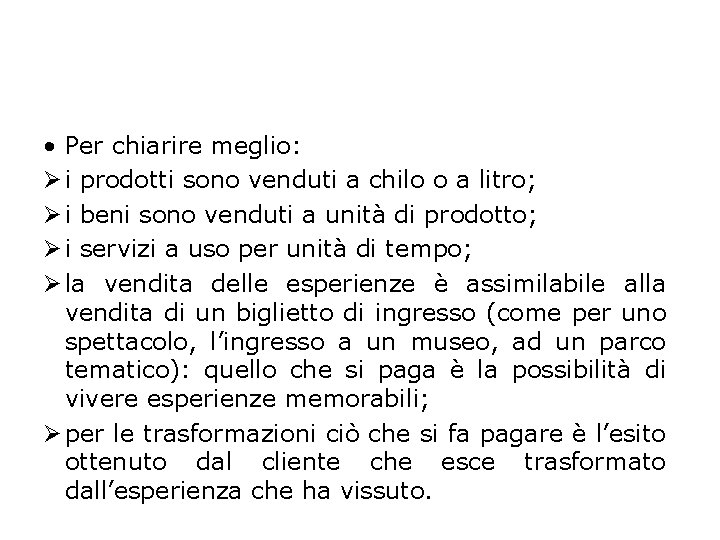 • Per chiarire meglio:

➢ i prodotti sono venduti a chilo o a litro;

➢ i beni sono venduti a unità di prodotto;

➢ i servizi a uso per unità di tempo;

➢ la vendita delle esperienze è assimilabile alla vendita di un biglietto di ingresso (come per uno spettacolo, l'ingresso a un museo, ad un parco tematico): quello che si paga è la possibilità di vivere esperienze memorabili;

➢ per le trasformazioni ciò che si fa pagare è l'esito ottenuto dal cliente che esce trasformato dall'esperienza che ha vissuto.